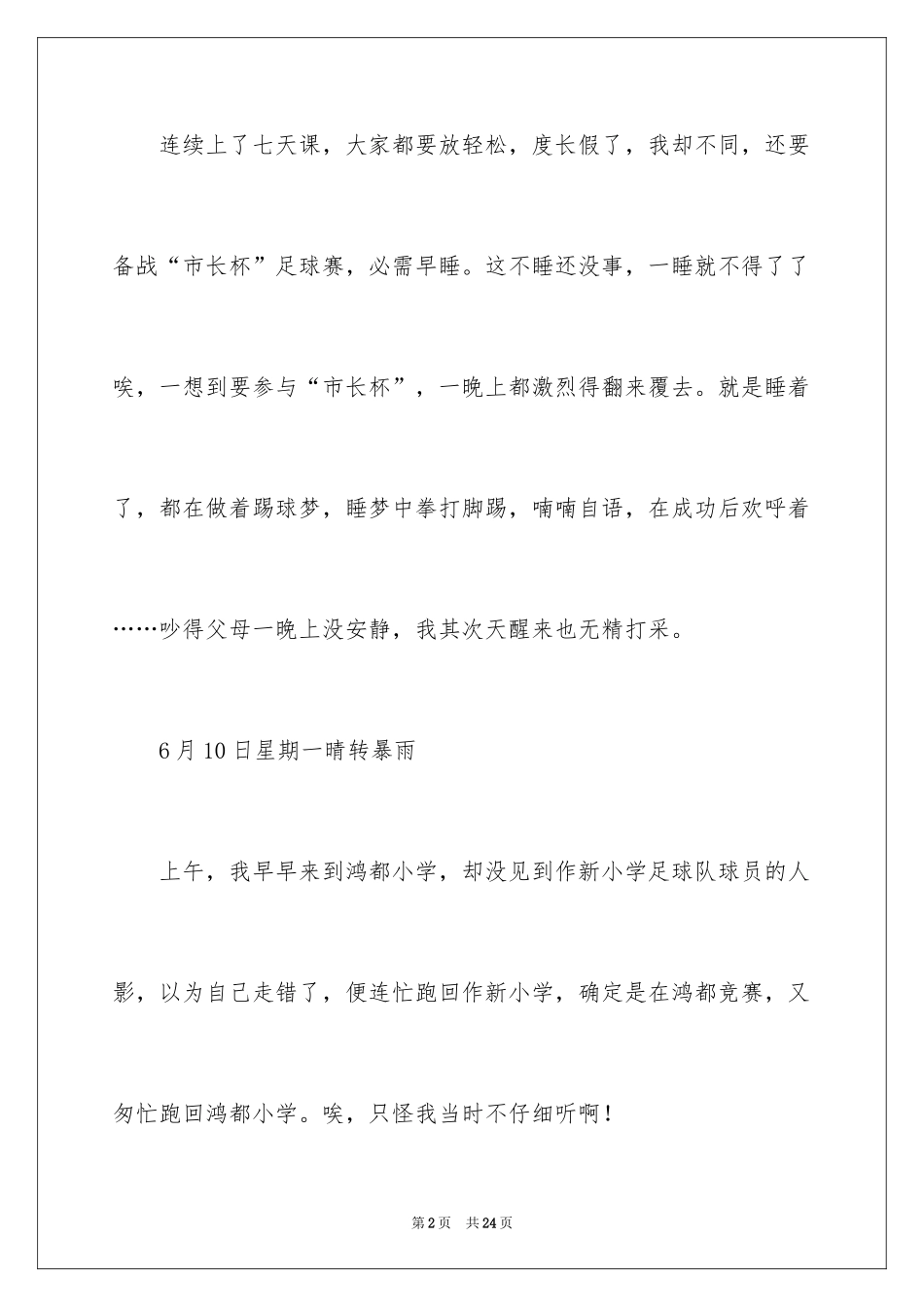 连续上了七天课，大家都要放轻松，度长假了，我却不同，还要备战“市长杯”足球赛，必需早睡。这不睡还没事，一睡就不得了了唉，一想到要参与“市长杯”，一晚上都激烈得翻来覆去。就是睡着了，都在做着踢球梦，睡梦中拳打脚踢，喃喃自语，在成功后欢呼着……吵得父母一晚上没安静，我其次天醒来也无精打采。

6月10日星期一晴转暴雨

上午，我早早来到鸿都小学，却没见到作新小学足球队球员的人影，以为自己走错了，便连忙跑回作新小学，确定是在鸿都竞赛，又匆忙跑回鸿都小学。唉，只怪我当时不仔细听啊！

第2页 共24页